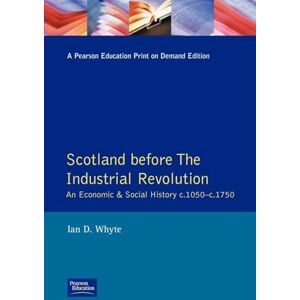 A Pearson Education Print on Demand Edition

Scotland before The Industrial Revolution

An Economic & Social History c.1050–c.1750

Ian D. Whyte

Pearson Education